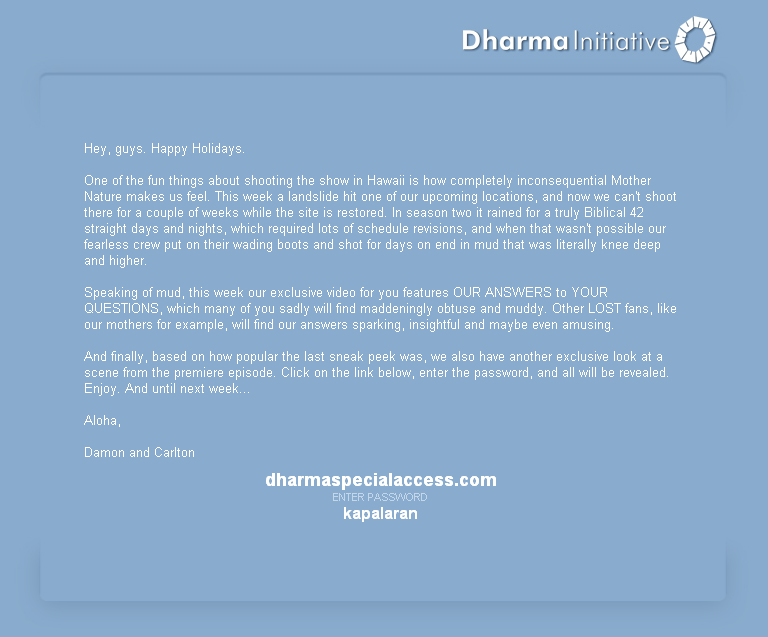 Dharma Initiative

Hey, guys. Happy Holidays.

One of the fun things about shooting the show in Hawaii is how completely inconsequential Mother Nature makes us feel. This week a landslide hit one of our upcoming locations, and now we can't shoot there for a couple of weeks while the site is restored. In season two it rained for a truly Biblical 42 straight days and nights, which required lots of schedule revisions, and when that wasn't possible our fearless crew put on their wading boots and shot for days on end in mud that was literally knee deep and higher.

Speaking of mud, this week our exclusive video for you features OUR ANSWERS to YOUR QUESTIONS, which many of you sadly will find maddeningly obtuse and muddy. Other LOST fans, like our mothers for example, will find our answers sparking, insightful and maybe even amusing.

And finally, based on how popular the last sneak peek was, we also have another exclusive look at a scene from the premiere episode. Click on the link below, enter the password, and all will be revealed. Enjoy. And until next week...

Aloha,

Damon and Carlton

dharmaspecialaccess.com
ENTER PASSWORD
kapalaran